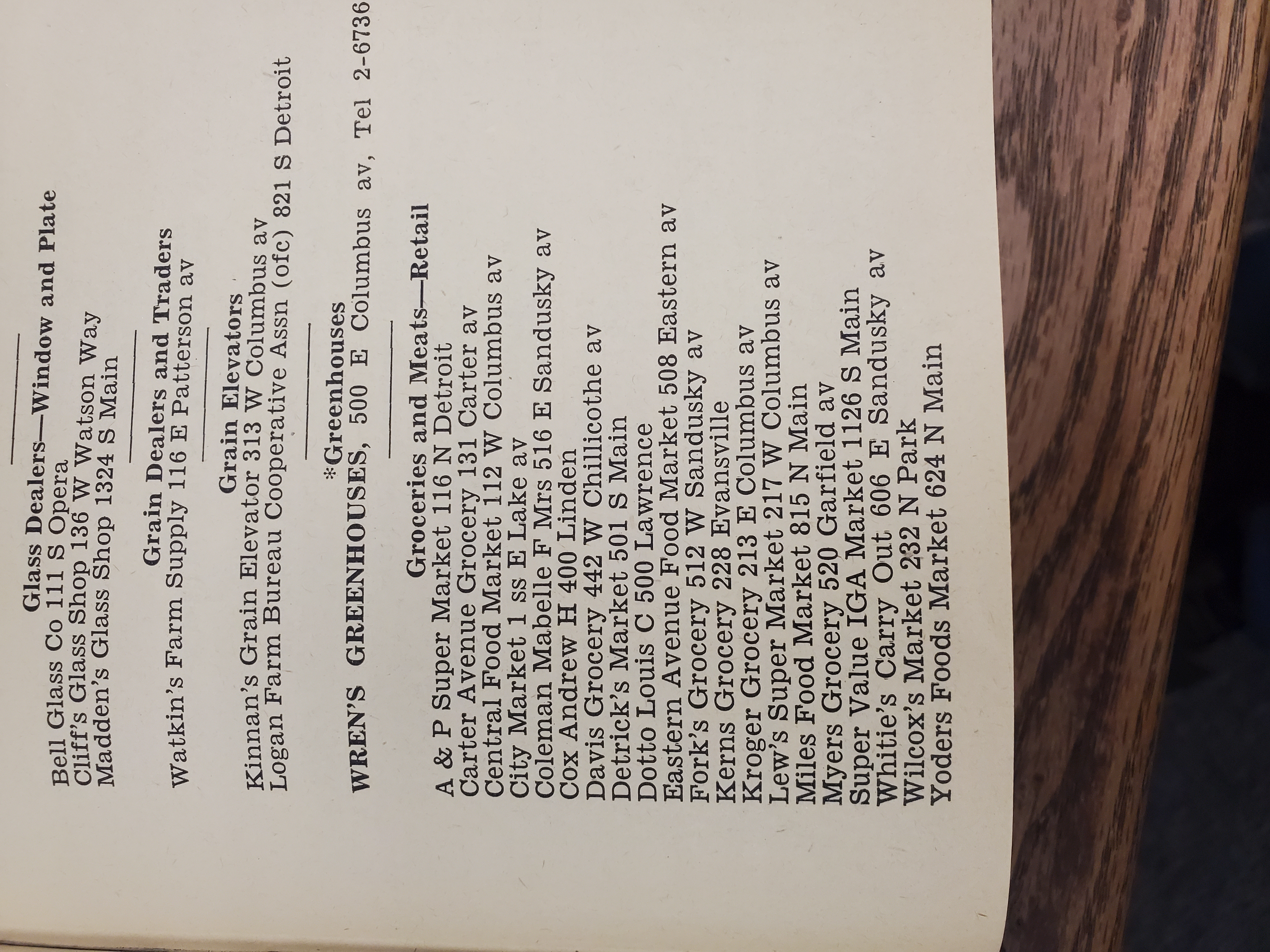 Glass Dealers—Window and Plate
Bell Glass Co 111 S Opera
Cliff's Glass Shop 136 W Watson Way
Madden's Glass Shop 1324 S Main

Grain Dealers and Traders
Watkin's Farm Supply 116 E Patterson av

Grain Elevators
Kinnan's Grain Elevator 313 W Columbus av
Logan Farm Bureau Cooperative Assn (ofc) 821 S Detroit

*Greenhouses
WREN'S GREENHOUSES, 500 E Columbus av, Tel 2-6736

Groceries and Meats—Retail
A & P Super Market 116 N Detroit
Carter Avenue Grocery 131 Carter av
Central Food Market 112 W Columbus av
City Market 1 ss E Lake av
Coleman Mabelle F Mrs 516 E Sandusky av
Cox Andrew H 400 Linden
Davis Grocery 442 W Chillicothe av
Detrick's Market 501 S Main
Dotto Louis C 500 Lawrence
Eastern Avenue Food Market 508 Eastern av
Fork's Grocery 512 W Sandusky av
Kerns Grocery 228 Evansville
Kroger Grocery 213 E Columbus av
Lew's Super Market 217 W Columbus av
Miles Food Market 815 N Main
Myers Grocery 520 Garfield av
Super Value IGA Market 1126 S Main
Whitie's Carry Out 606 E Sandusky av
Wilcox's Market 232 N Park
Yoders Foods Market 624 N Main